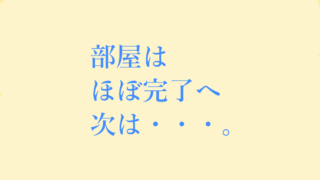 部屋は
ほぼ完了へ
次は・・・。